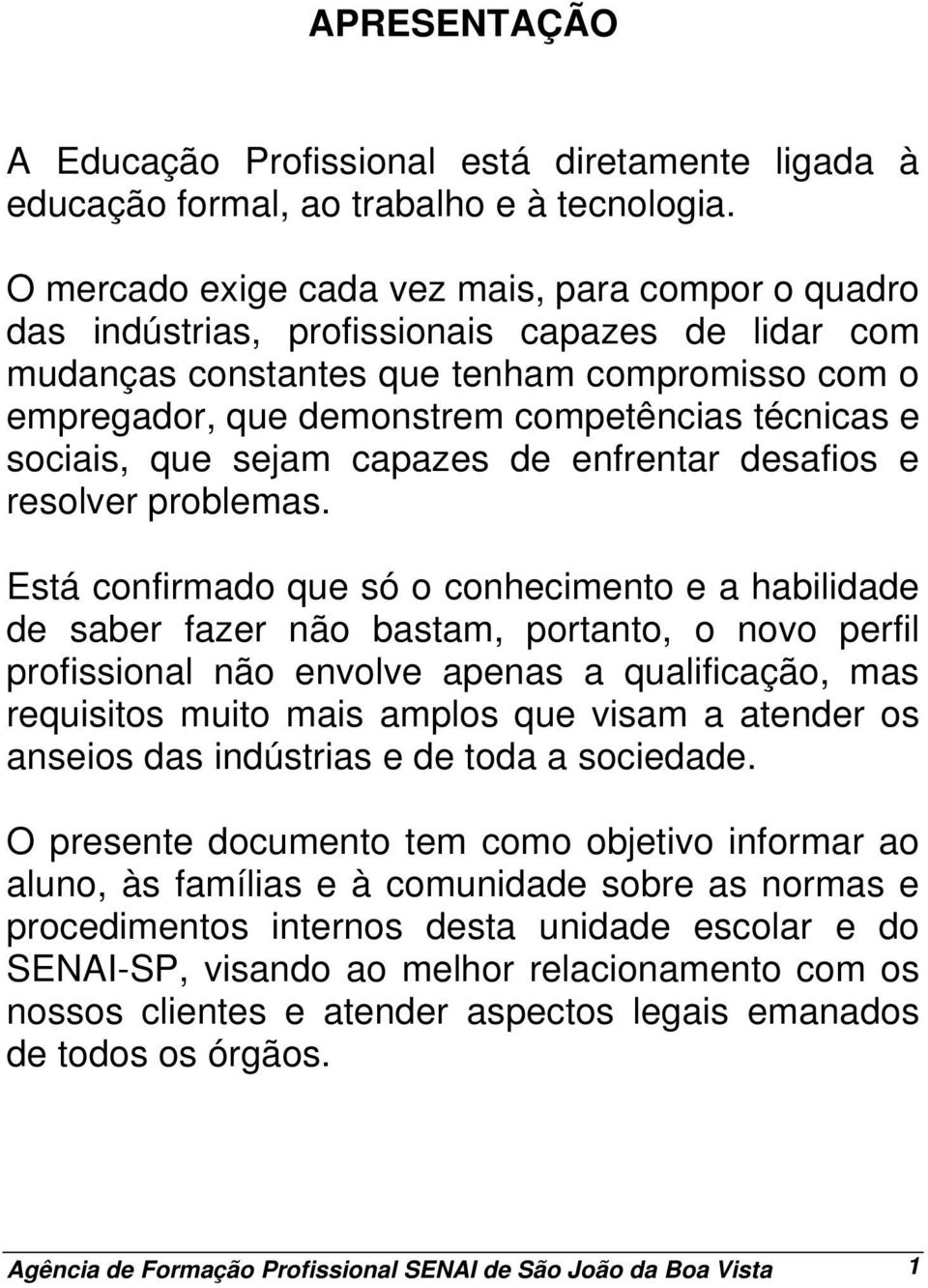 APRESENTAÇÃO

A Educação Profissional está diretamente ligada à educação formal, ao trabalho e à tecnologia.

O mercado exige cada vez mais, para compor o quadro das indústrias, profissionais capazes de lidar com mudanças constantes que tenham compromisso com o empregador, que demonstrem competências técnicas e sociais, que sejam capazes de enfrentar desafios e resolver problemas.

Está confirmado que só o conhecimento e a habilidade de saber fazer não bastam, portanto, o novo perfil profissional não envolve apenas a qualificação, mas requisitos muito mais amplos que visam a atender os anseios das indústrias e de toda a sociedade.

O presente documento tem como objetivo informar ao aluno, às famílias e à comunidade sobre as normas e procedimentos internos desta unidade escolar e do SENAI-SP, visando ao melhor relacionamento com os nossos clientes e atender aspectos legais emanados de todos os órgãos.

Agência de Formação Profissional SENAI de São João da Boa Vista 1